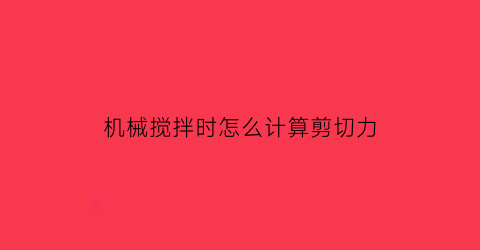 机械搅拌时怎么计算剪切力